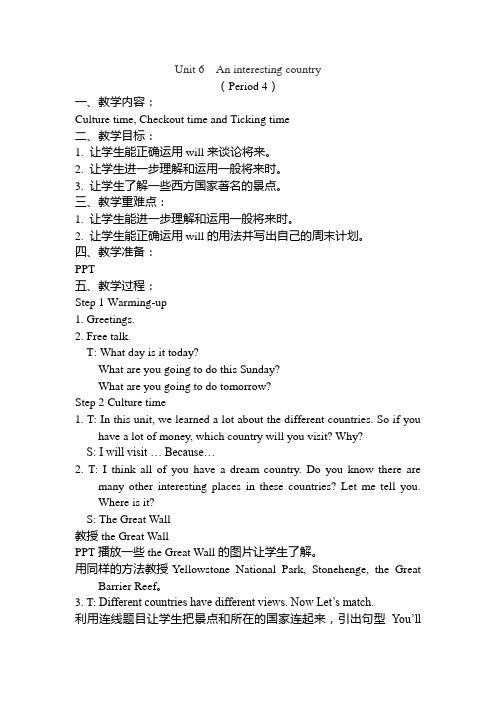 Unit 6　An interesting country
( Period 4 )

一、教学内容：
Culture time, Checkout time and Ticking time
二、教学目标：
1. 让学生能正确运用 will 来谈论将来。
2. 让学生进一步理解和运用一般将来时。
3. 让学生了解一些西方国家著名的景点。
三、教学重难点：
1. 让学生能进一步理解和运用一般将来时。
2. 让学生能正确运用 will 的用法并写出自己的周末计划。
四、教学准备：
PPT
五、教学过程：
Step 1 Warming-up
1. Greetings.
2. Free talk.
T: What day is it today?
What are you going to do this Sunday?
What are you going to do tomorrow?
Step 2 Culture time
1. T: In this unit, we learned a lot about the different countries. So if you have a lot of money, which country will you visit? Why?
S: I will visit … Because…
2. T: I think all of you have a dream country. Do you know there are many other interesting places in these countries? Let me tell you. Where is it?
S: The Great Wall
教授 the Great Wall
PPT 播放一些 the Great Wall 的图片让学生了解。
用同样的方法教授 Yellowstone National Park, Stonehenge, the Great Barrier Reef。
3. T: Different countries have different views. Now Let's match.
利用连线题目让学生把景点和所在的国家连起来，引出句型 You'll